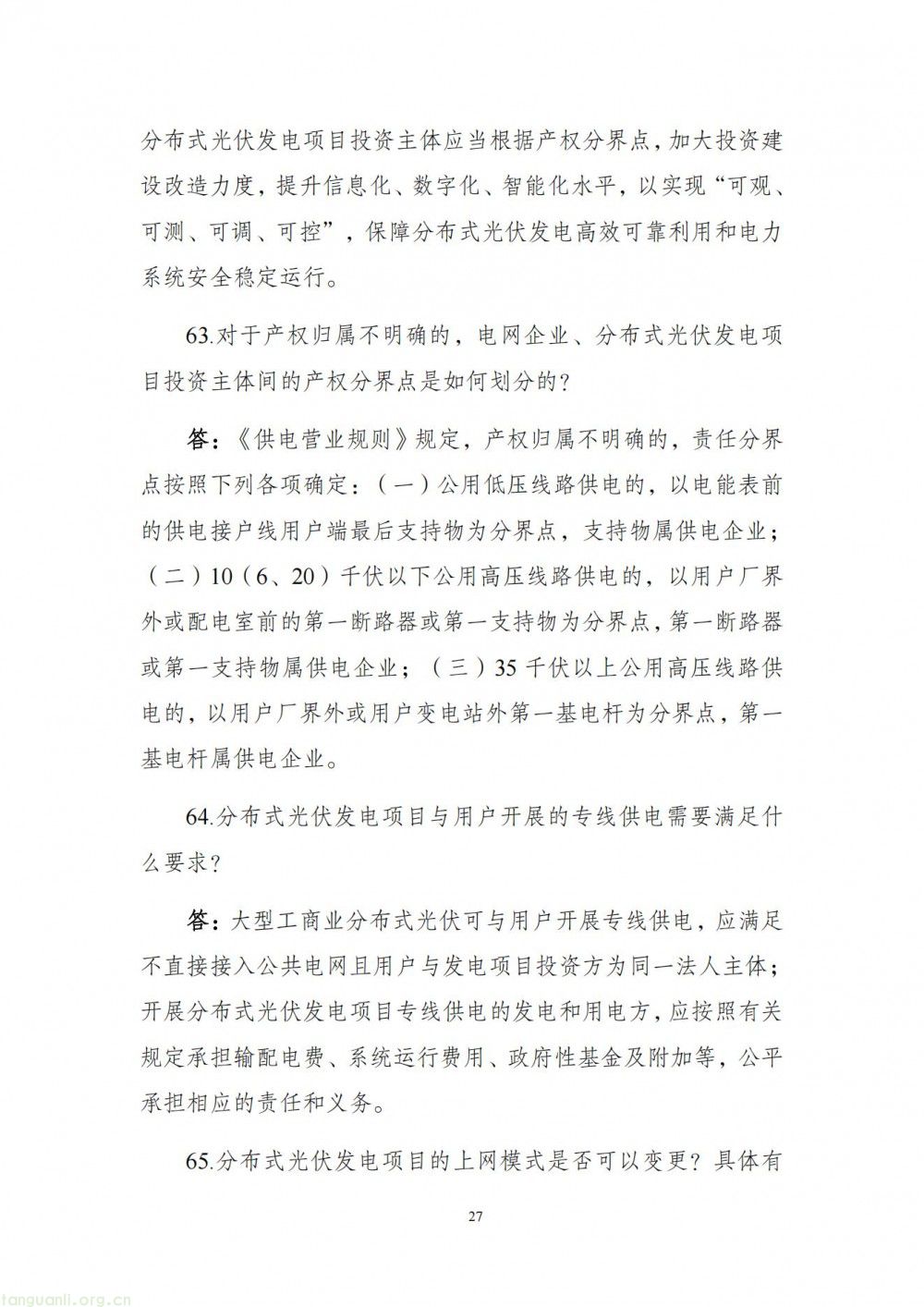 分布式光伏发电项目投资主体应当根据产权分界点，加大投资建设改造力度，提升信息化、数字化、智能化水平，以实现“可观、可测、可调、可控”，保障分布式光伏发电高效可靠利用和电力系统安全稳定运行。

63.对于产权归属不明确的，电网企业、分布式光伏发电项目投资主体间的产权分界点是如何划分的？

答：《供电营业规则》规定，产权归属不明确的，责任分界点按照下列各项确定：（一）公用低压线路供电的，以电能表前的供电接户线用户端最后支持物为分界点，支持物属供电企业；（二）10（6、20）千伏以下公用高压线路供电的，以用户厂界外或配电室前的第一断路器或第一支持物为分界点，第一断路器或第一支持物属供电企业；（三）35千伏以上公用高压线路供电的，以用户厂界外或用户变电站外第一基电杆为分界点，第一基电杆属供电企业。

64.分布式光伏发电项目与用户开展的专线供电需要满足什么要求？

答：大型工商业分布式光伏可与用户开展专线供电，应满足不直接接入公共电网且用户与发电项目投资方为同一法人主体；开展分布式光伏发电项目专线供电的发电和用电方，应按照有关规定承担输配电费、系统运行费用、政府性基金及附加等，公平承担相应的责任和义务。

65.分布式光伏发电项目的上网模式是否可以变更？具体有

27

tanguanli.org.cn